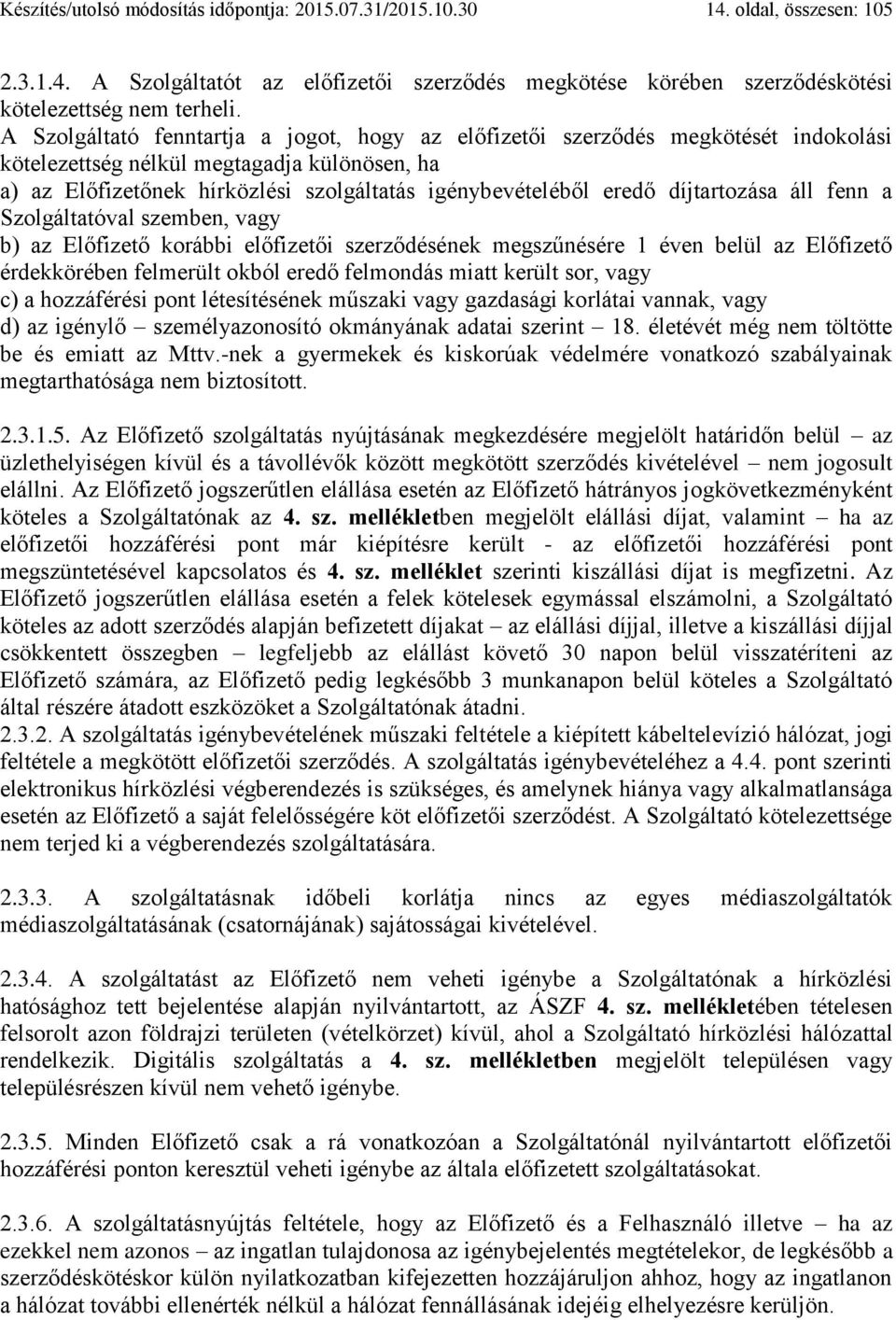 Készítés/utolsó módosítás időpontja: 2015.07.31/2015.10.30 14. oldal, összesen: 105

2.3.1.4. A Szolgáltatót az előfizetői szerződés megkötése körében szerződéskötési kötelezettség nem terheli.
A Szolgáltató fenntartja a jogot, hogy az előfizetői szerződés megkötését indokolási kötelezettség nélkül megtagadja különösen, ha
a) az Előfizetőnek hírközlési szolgáltatás igénybevételéből eredő díjtartozása áll fenn a Szolgáltatóval szemben, vagy
b) az Előfizető korábbi előfizetői szerződésének megszűnésére 1 éven belül az Előfizető érdekkörében felmerült okból eredő felmondás miatt került sor, vagy
c) a hozzáférési pont létesítésének műszaki vagy gazdasági korlátai vannak, vagy
d) az igénylő – személyazonosító okmányának adatai szerint – 18. életévét még nem töltötte be és emiatt az Mttv.-nek a gyermekek és kiskorúak védelmére vonatkozó szabályainak megtarthatósága nem biztosított.

2.3.1.5. Az Előfizető szolgáltatás nyújtásának megkezdésére megjelölt határidőn belül – az üzlethelyiségen kívül és a távollévők között megkötött szerződés kivételével – nem jogosult elállni. Az Előfizető jogszerűtlen elállása esetén az Előfizető hátrányos jogkövetkezményként köteles a Szolgáltatónak az 4. sz. mellékletben megjelölt elállási díjat, valamint – ha az előfizetői hozzáférési pont már kiépítésre került - az előfizetői hozzáférési pont megszüntetésével kapcsolatos és 4. sz. melléklet szerinti kiszállási díjat is megfizetni. Az Előfizető jogszerűtlen elállása esetén a felek kötelesek egymással elszámolni, a Szolgáltató köteles az adott szerződés alapján befizetett díjakat – az elállási díjjal, illetve a kiszállási díjjal csökkentett összegben – legfeljebb az elállást követő 30 napon belül visszatéríteni az Előfizető számára, az Előfizető pedig legkésőbb 3 munkanapon belül köteles a Szolgáltató által részére átadott eszközöket a Szolgáltatónak átadni.
2.3.2. A szolgáltatás igénybevételének műszaki feltétele a kiépített kábeltelevízió hálózat, jogi feltétele a megkötött előfizetői szerződés. A szolgáltatás igénybevételéhez a 4.4. pont szerinti elektronikus hírközlési végberendezés is szükséges, és amelynek hiánya vagy alkalmatlansága esetén az Előfizető a saját felelősségére köt előfizetői szerződést. A Szolgáltató kötelezettsége nem terjed ki a végberendezés szolgáltatására.

2.3.3. A szolgáltatásnak időbeli korlátja nincs az egyes médiaszolgáltatók médiaszolgáltatásának (csatornájának) sajátosságai kivételével.

2.3.4. A szolgáltatást az Előfizető nem veheti igénybe a Szolgáltatónak a hírközlési hatósághoz tett bejelentése alapján nyilvántartott, az ÁSZF 4. sz. mellékletében tételesen felsorolt azon földrajzi területen (vételkörzet) kívül, ahol a Szolgáltató hírközlési hálózattal rendelkezik. Digitális szolgáltatás a 4. sz. mellékletben megjelölt településen vagy településrészen kívül nem vehető igénybe.

2.3.5. Minden Előfizető csak a rá vonatkozóan a Szolgáltatónál nyilvántartott előfizetői hozzáférési ponton keresztül veheti igénybe az általa előfizetett szolgáltatásokat.

2.3.6. A szolgáltatásnyújtás feltétele, hogy az Előfizető és a Felhasználó illetve – ha az ezekkel nem azonos – az ingatlan tulajdonosa az igénybejelentés megtételekor, de legkésőbb a szerződéskötéskor külön nyilatkozatban kifejezetten hozzájáruljon ahhoz, hogy az ingatlanon a hálózat további ellenérték nélkül a hálózat fennállásának idejéig elhelyezésre kerüljön.